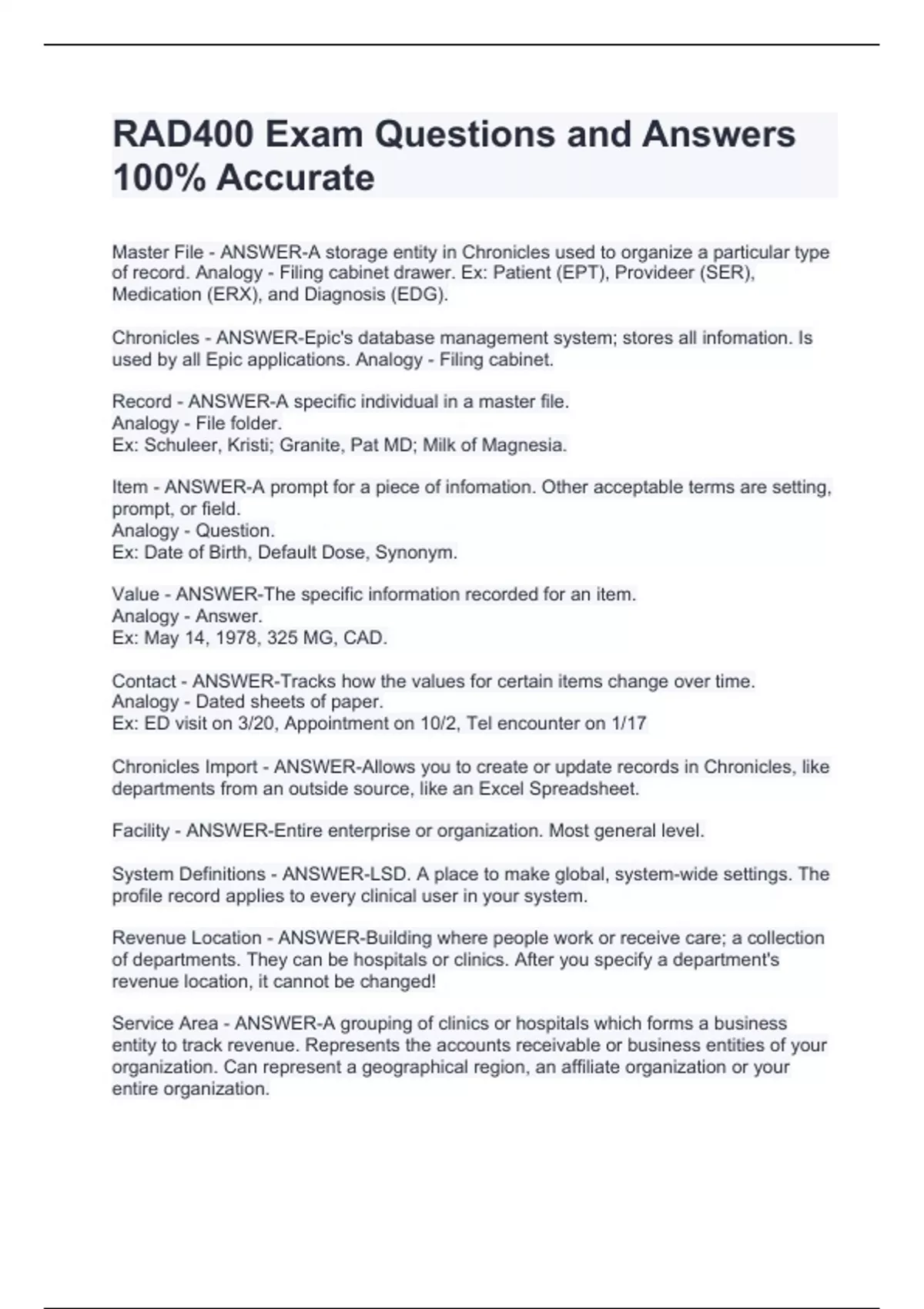 RAD400 Exam Questions and Answers 100% Accurate

Master File - ANSWER-A storage entity in Chronicles used to organize a particular type of record. Analogy - Filing cabinet drawer. Ex: Patient (EPT), Provideer (SER), Medication (ERX), and Diagnosis (EDG).

Chronicles - ANSWER-Epic's database management system; stores all infomation. Is used by all Epic applications. Analogy - Filing cabinet.

Record - ANSWER-A specific individual in a master file.
Analogy - File folder.
Ex: Schuleer, Kristi; Granite, Pat MD; Milk of Magnesia.

Item - ANSWER-A prompt for a piece of infomation. Other acceptable terms are setting, prompt, or field.
Analogy - Question.
Ex: Date of Birth, Default Dose, Synonym.

Value - ANSWER-The specific information recorded for an item.
Analogy - Answer.
Ex: May 14, 1978, 325 MG, CAD.

Contact - ANSWER-Tracks how the values for certain items change over time.
Analogy - Dated sheets of paper.
Ex: ED visit on 3/20, Appointment on 10/2, Tel encounter on 1/17

Chronicles Import - ANSWER-Allows you to create or update records in Chronicles, like departments from an outside source, like an Excel Spreadsheet.

Facility - ANSWER-Entire enterprise or organization. Most general level.

System Definitions - ANSWER-LSD. A place to make global, system-wide settings. The profile record applies to every clinical user in your system.

Revenue Location - ANSWER-Building where people work or receive care; a collection of departments. They can be hospitals or clinics. After you specify a department's revenue location, it cannot be changed!

Service Area - ANSWER-A grouping of clinics or hospitals which forms a business entity to track revenue. Represents the accounts receivable or business entities of your organization. Can represent a geographical region, an affiliate organization or your entire organization.